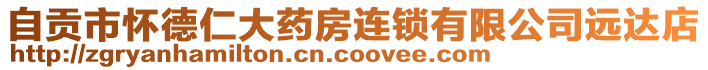 自贡市怀德仁大药房连锁有限公司远达店
http://zgryanhamilton.cn.coovee.com